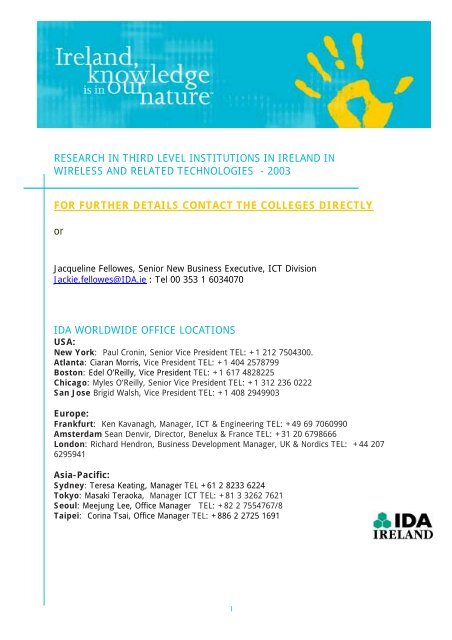 Ireland, knowledge is in our nature™

RESEARCH IN THIRD LEVEL INSTITUTIONS IN IRELAND IN WIRELESS AND RELATED TECHNOLOGIES - 2003

FOR FURTHER DETAILS CONTACT THE COLLEGES DIRECTLY

or

Jacqueline Fellowes, Senior New Business Executive, ICT Division
Jackie.fellowes@IDA.ie : Tel 00 353 1 6034070

IDA WORLDWIDE OFFICE LOCATIONS
USA:
New York: Paul Cronin, Senior Vice President TEL: +1 212 7504300.
Atlanta: Ciaran Morris, Vice President TEL: +1 404 2578799
Boston: Edel O'Reilly, Vice President TEL: +1 617 4828225
Chicago: Myles O'Reilly, Senior Vice President TEL: +1 312 236 0222
San Jose Brigid Walsh, Vice President TEL: +1 408 2949903

Europe:
Frankfurt: Ken Kavanagh, Manager, ICT & Engineering TEL: +49 69 7060990
Amsterdam Sean Denvir, Director, Benelux & France TEL: +31 20 6798666
London: Richard Hendron, Business Development Manager, UK & Nordics TEL: +44 207 6295941

Asia-Pacific:
Sydney: Teresa Keating, Manager TEL +61 2 8233 6224
Tokyo: Masaki Teraoka, Manager ICT TEL: +81 3 3262 7621
Seoul: Meejung Lee, Office Manager TEL: +82 2 7554767/8
Taipei: Corina Tsai, Office Manager TEL: +886 2 2725 1691

IDA IRELAND

1